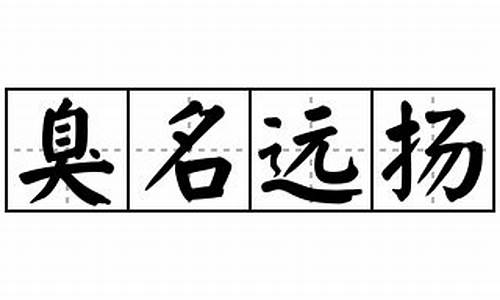 臭名远扬